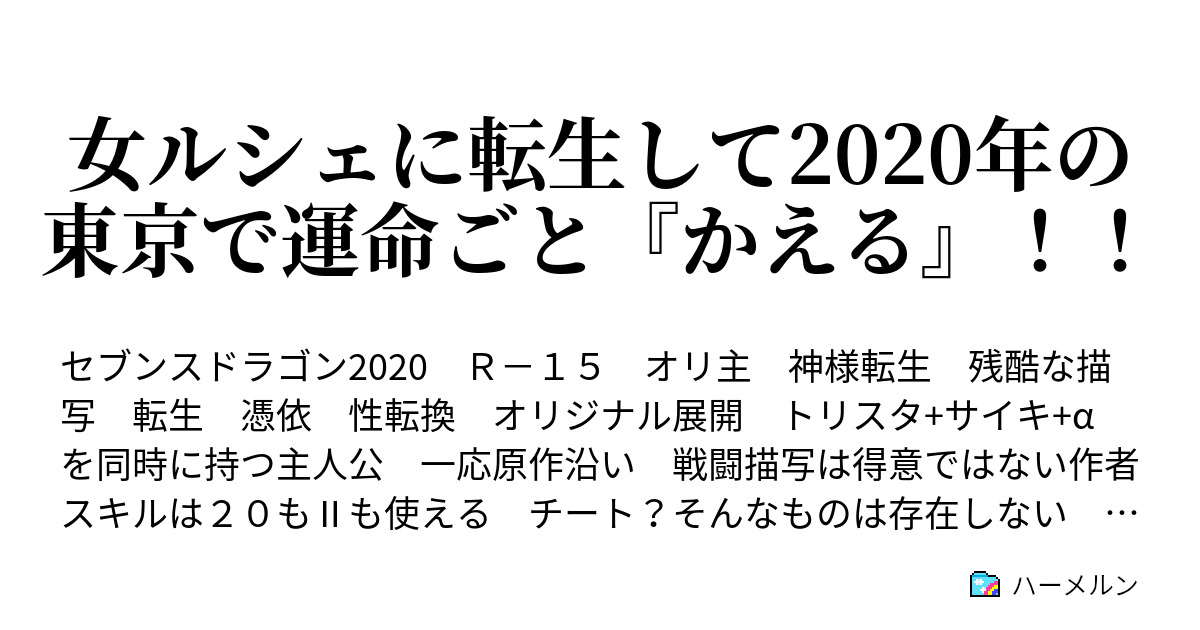 女ルシェに転生して2020年の東京で運命ごと『かえる』！！

セブンスドラゴン2020　Ｒ－１５　オリ主　神様転生　残酷な描写　転生　憑依　性転換　オリジナル展開　トリスタ+サイキ+α を同時に持つ主人公　一応原作沿い　戦闘描写は得意ではない作者　スキルは２０もⅡも使える　チート？そんなものは存在しない　…

ハーメルン